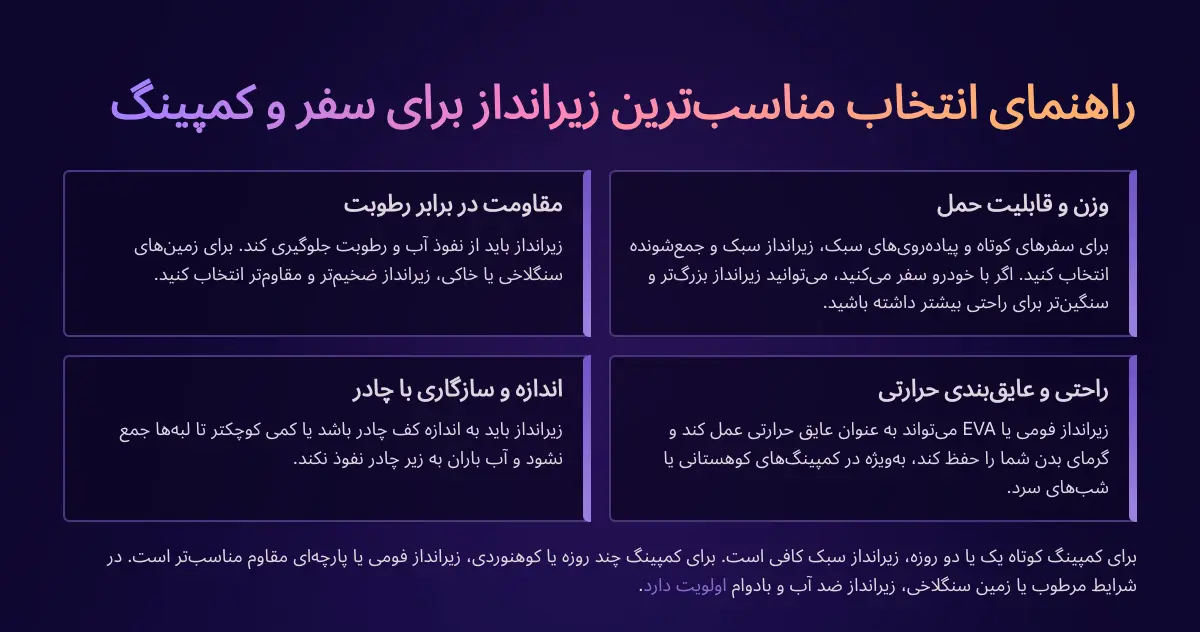 راهنمای انتخاب مناسب‌ترین زیرانداز برای سفر و کمپینگ

وزن و قابلیت حمل

برای سفرهای کوتاه و پیاده‌روی‌های سبک، زیرانداز سبک و جمع‌شونده انتخاب کنید. اگر با خودرو سفر می‌کنید، می‌توانید زیرانداز بزرگ‌تر و سنگین‌تر برای راحتی بیشتر داشته باشید.

مقاومت در برابر رطوبت

زیرانداز باید از نفوذ آب و رطوبت جلوگیری کند. برای زمین‌های سنگلاخی یا خاکی، زیرانداز ضخیم‌تر و مقاوم‌تر انتخاب کنید.

راحتی و عایق‌بندی حرارتی

زیرانداز فومی یا EVA می‌تواند به عنوان عایق حرارتی عمل کند و گرمای بدن شما را حفظ کند، به‌ویژه در کمپینگ‌های کوهستانی یا شب‌های سرد.

اندازه و سازگاری با چادر

زیرانداز باید به اندازه کف چادر باشد یا کمی کوچکتر تا لبه‌ها جمع نشود و آب باران به زیر چادر نفوذ نکند.

برای کمپینگ کوتاه یک یا دو روزه، زیرانداز سبک کافی است. برای کمپینگ چند روزه یا کوهنوردی، زیرانداز فومی یا پارچه‌ای مقاوم مناسب‌تر است. در شرایط مرطوب یا زمین سنگلاخی، زیرانداز ضد آب و بادوام اولویت دارد.